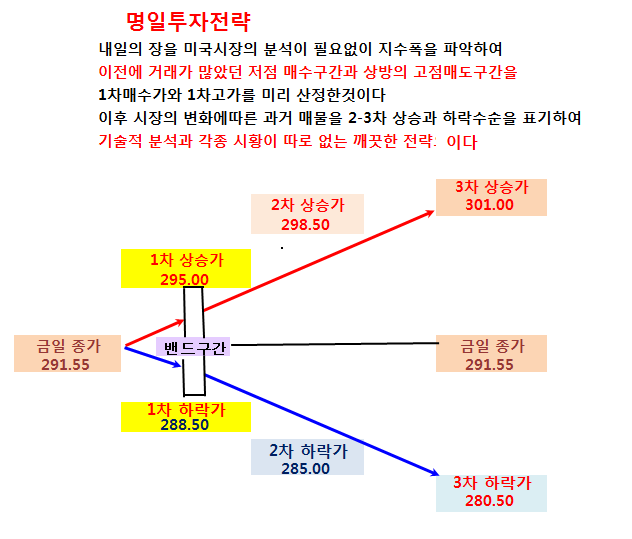 명일투자전략

내일의 장을 미국시장의 분석이 필요없이 지수폭을 파악하여
이전에 거래가 많았던 저점 매수구간과 상방의 고점매도구간을
1차매수가와 1차고가를 미리 산정한것이다
이후 시장의 변화에따른 과거 매물을 2-3차 상승과 하락수순을 표기하여
기술적 분석과 각종 시황이 따로 없는 깨끗한 전략: 이다

3차 상승가
301.00

2차 상승가
298.50

1차 상승가
295.00

금일 종가
291.55

밴드구간

금일 종가
291.55

1차 하락가
288.50

2차 하락가
285.00

3차 하락가
280.50